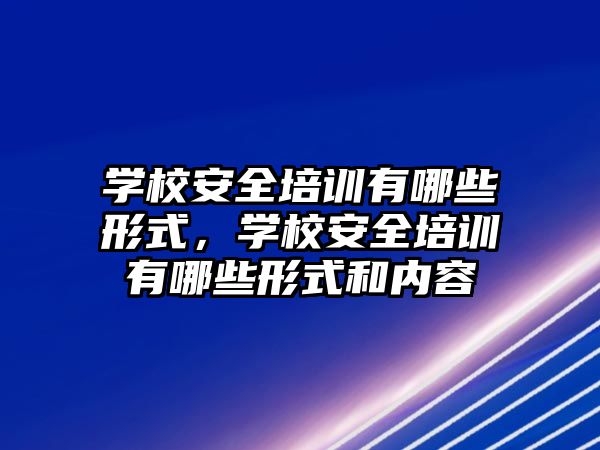 学校安全培训有哪些形式，学校安全培训有哪些形式和内容